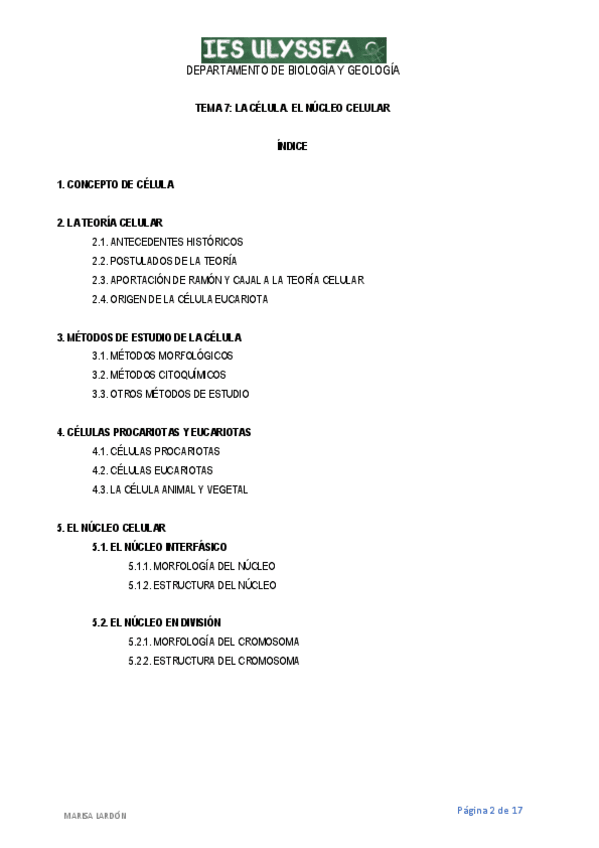 IES ULYSSEA

DEPARTAMENTO DE BIOLOGÍA Y GEOLOGÍA

TEMA 7: LA CÉLULA. EL NÚCLEO CELULAR

ÍNDICE

1. CONCEPTO DE CÉLULA

2. LA TEORÍA CELULAR
2.1. ANTECEDENTES HISTÓRICOS
2.2. POSTULADOS DE LA TEORÍA
2.3. APORTACIÓN DE RAMÓN Y CAJAL A LA TEORÍA CELULAR
2.4. ORIGEN DE LA CÉLULA EUCARIOTA

3. MÉTODOS DE ESTUDIO DE LA CÉLULA
3.1. MÉTODOS MORFOLÓGICOS
3.2. MÉTODOS CITOQUÍMICOS
3.3. OTROS MÉTODOS DE ESTUDIO

4. CÉLULAS PROCARIOTAS Y EUCARIOTAS
4.1. CÉLULAS PROCARIOTAS
4.2. CÉLULAS EUCARIOTAS
4.3. LA CÉLULA ANIMAL Y VEGETAL

5. EL NÚCLEO CELULAR
5.1. EL NÚCLEO INTERFÁSICO
5.1.1. MORFOLOGÍA DEL NÚCLEO
5.1.2. ESTRUCTURA DEL NÚCLEO

5.2. EL NÚCLEO EN DIVISIÓN
5.2.1. MORFOLOGÍA DEL CROMOSOMA
5.2.2. ESTRUCTURA DEL CROMOSOMA

MARISA LARDÓN

Página 2 de 17